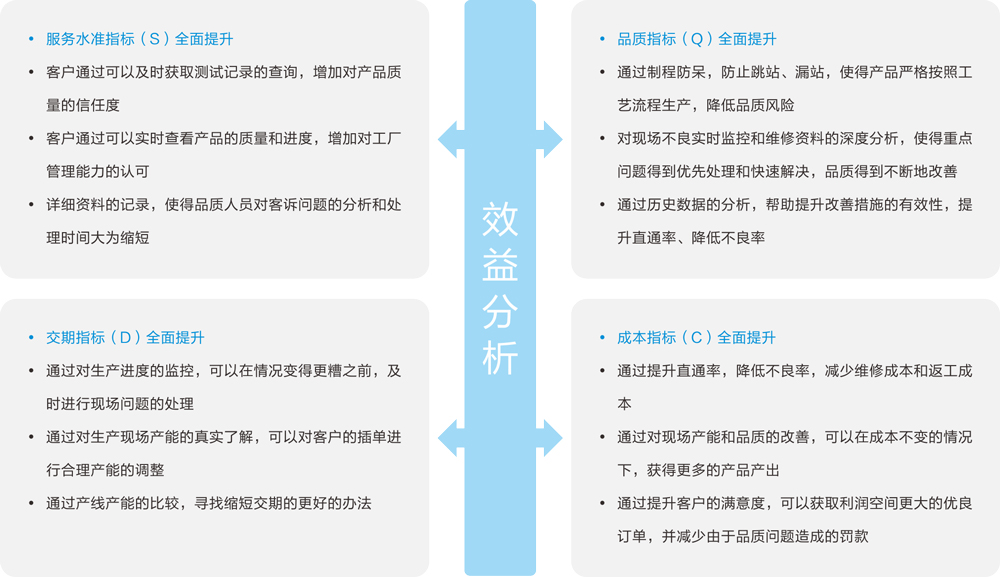 • 服务水准指标（S）全面提升

• 客户通过可以及时获取测试记录的查询，增加对产品质量的信任度

• 客户通过可以实时查看产品的质量和进度，增加对工厂管理能力的认可

• 详细资料的记录，使得品质人员对客诉问题的分析和处理时间大为缩短

• 交期指标（D）全面提升

• 通过对生产进度的监控，可以在情况变得更糟之前，及时进行现场问题的处理

• 通过对生产现场产能的真实了解，可以对客户的插单进行合理产能的调整

• 通过产线产能的比较，寻找缩短交期的更好的办法

效益分析

• 品质指标（Q）全面提升

• 通过制程防呆，防止跳站、漏站，使得产品严格按照工艺流程生产，降低品质风险

• 对现场不良实时监控和维修资料的深度分析，使得重点问题得到优先处理和快速解决，品质得到不断地改善

• 通过历史数据的分析，帮助提升改善措施的有效性，提升直通率、降低不良率

• 成本指标（C）全面提升

• 通过提升直通率，降低不良率，减少维修成本和返工成本

• 通过对现场产能和品质的改善，可以在成本不变的情况下，获得更多的产品产出

• 通过提升客户的满意度，可以获取利润空间更大的优良订单，并减少由于品质问题造成的罚款